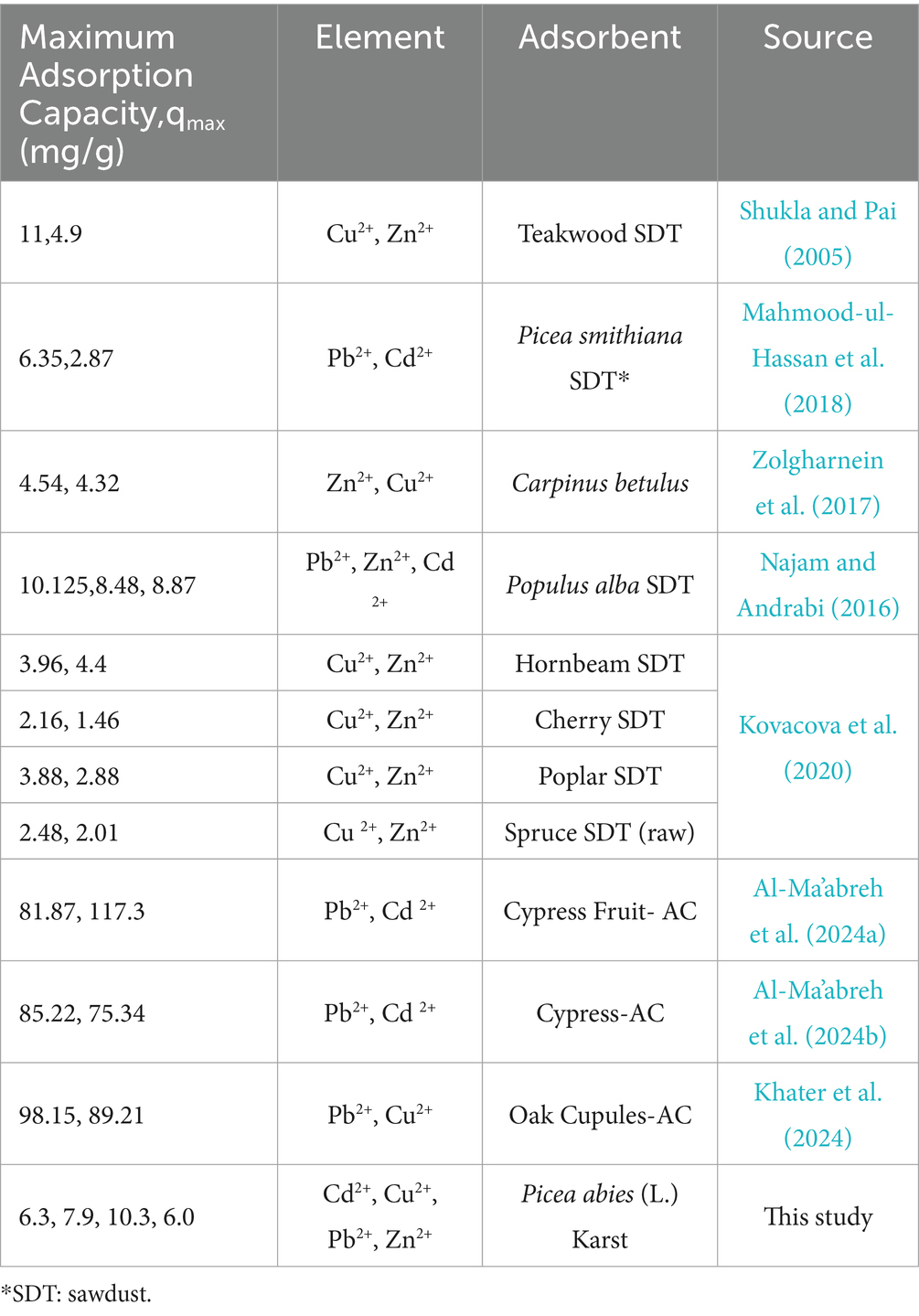 | Maximum Adsorption Capacity,$q_{max}$ (mg/g) | Element | Adsorbent | Source |
|---|---|---|---|
| 11,4.9 | $Cu^{2+}$, $Zn^{2+}$ | Teakwood SDT | Shukla and Pai (2005) |
| 6.35,2.87 | $Pb^{2+}$, $Cd^{2+}$ | Picea smithiana SDT* | Mahmood-ul-Hassan et al. (2018) |
| 4.54, 4.32 | $Zn^{2+}$, $Cu^{2+}$ | Carpinus betulus | Zolgharnein et al. (2017) |
| 10.125,8.48, 8.87 | $Pb^{2+}$, $Zn^{2+}$, $Cd^{2+}$ | Populus alba SDT | Najam and Andrabi (2016) |
| 3.96, 4.4 | $Cu^{2+}$, $Zn^{2+}$ | Hornbeam SDT | Kovacova et al. (2020) |
| 2.16, 1.46 | $Cu^{2+}$, $Zn^{2+}$ | Cherry SDT | |
| 3.88, 2.88 | $Cu^{2+}$, $Zn^{2+}$ | Poplar SDT | |
| 2.48, 2.01 | $Cu^{2+}$, $Zn^{2+}$ | Spruce SDT (raw) | |
| 81.87, 117.3 | $Pb^{2+}$, $Cd^{2+}$ | Cypress Fruit- AC | Al-Ma'abreh et al. (2024a) |
| 85.22, 75.34 | $Pb^{2+}$, $Cd^{2+}$ | Cypress-AC | Al-Ma'abreh et al. (2024b) |
| 98.15, 89.21 | $Pb^{2+}$, $Cu^{2+}$ | Oak Cupules-AC | Khater et al. (2024) |
| 6.3, 7.9, 10.3, 6.0 | $Cd^{2+}$, $Cu^{2+}$, $Pb^{2+}$, $Zn^{2+}$ | Picea abies (L.) Karst | This study |

*SDT: sawdust.